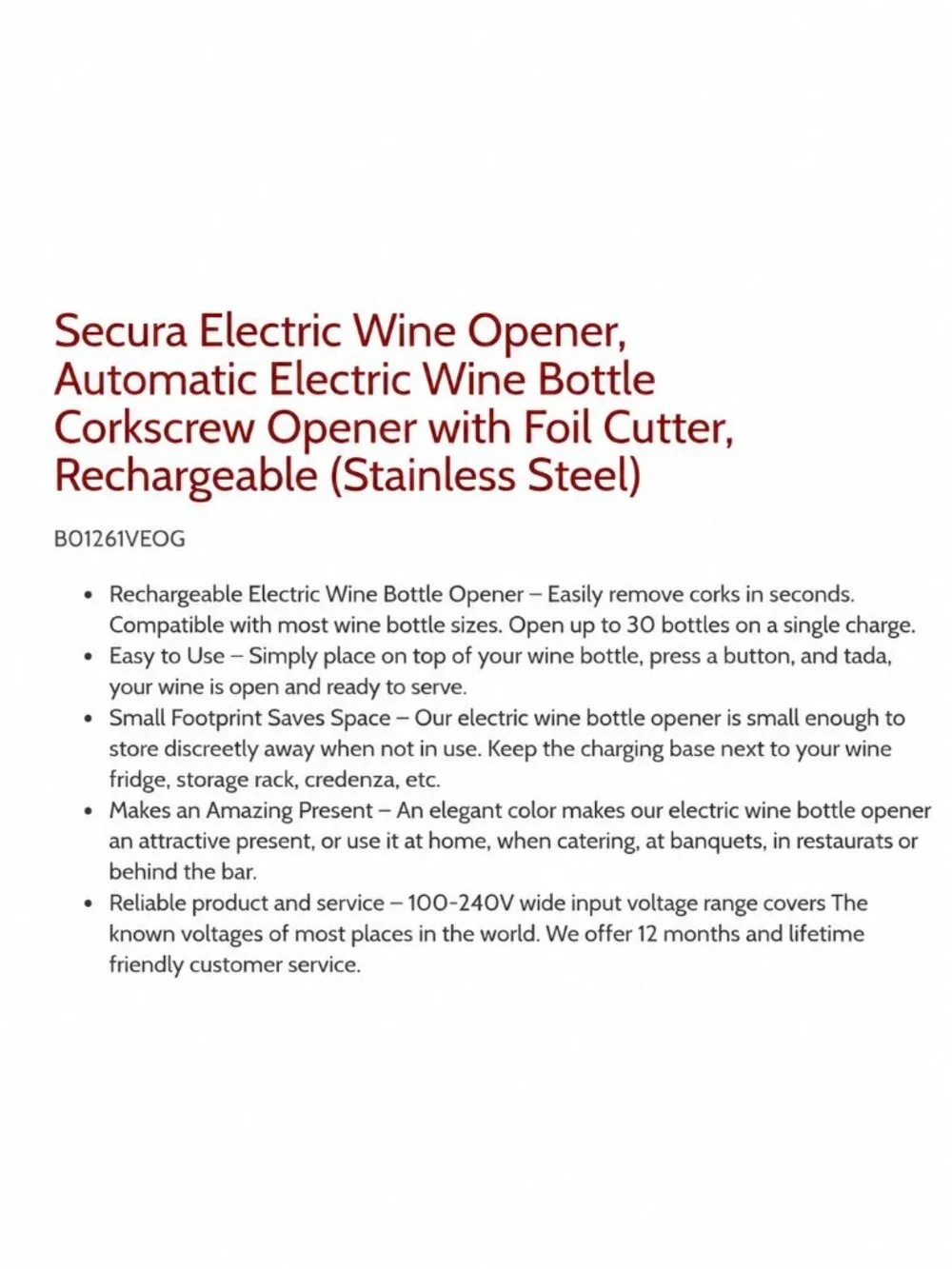 Secura Electric Wine Opener, Automatic Electric Wine Bottle Corkscrew Opener with Foil Cutter, Rechargeable (Stainless Steel)

B01261VEOG

• Rechargeable Electric Wine Bottle Opener – Easily remove corks in seconds. Compatible with most wine bottle sizes. Open up to 30 bottles on a single charge.
• Easy to Use – Simply place on top of your wine bottle, press a button, and tada, your wine is open and ready to serve.
• Small Footprint Saves Space – Our electric wine bottle opener is small enough to store discreetly away when not in use. Keep the charging base next to your wine fridge, storage rack, credenza, etc.
• Makes an Amazing Present – An elegant color makes our electric wine bottle opener an attractive present, or use it at home, when catering, at banquets, in restaurats or behind the bar.
• Reliable product and service – 100-240V wide input voltage range covers The known voltages of most places in the world. We offer 12 months and lifetime friendly customer service.